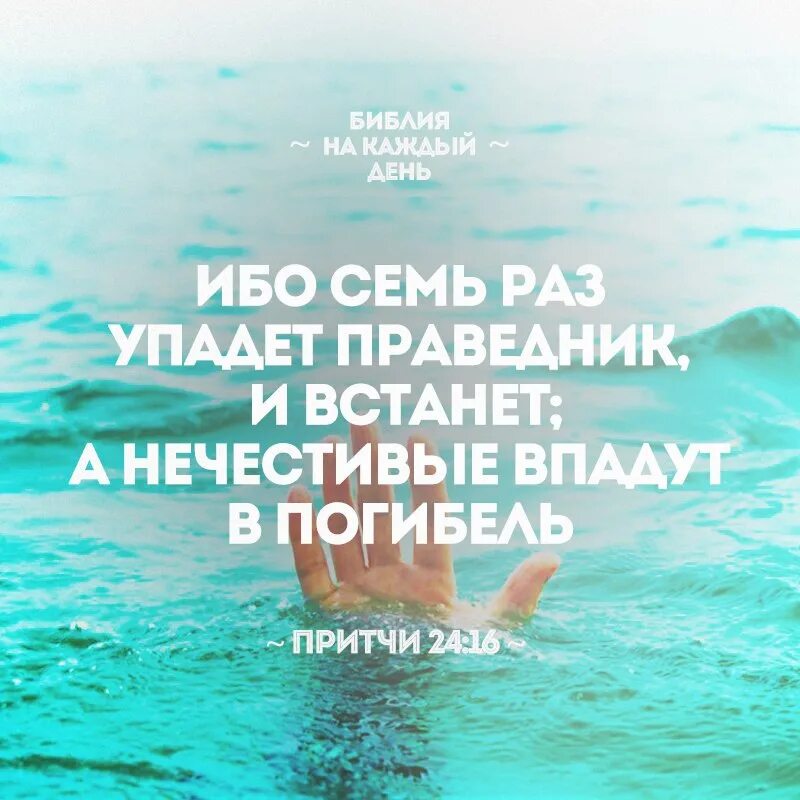 БИБЛИЯ
~ НА КАЖДЫЙ ~
ДЕНЬ

ИБО СЕМЬ РАЗ УПАДЕТ ПРАВЕДНИК, И ВСТАНЕТ; А НЕЧЕСТИВЫЕ ВПАДУТ В ПОГИБЕЛЬ

~ ПРИТЧИ 24:16 ~